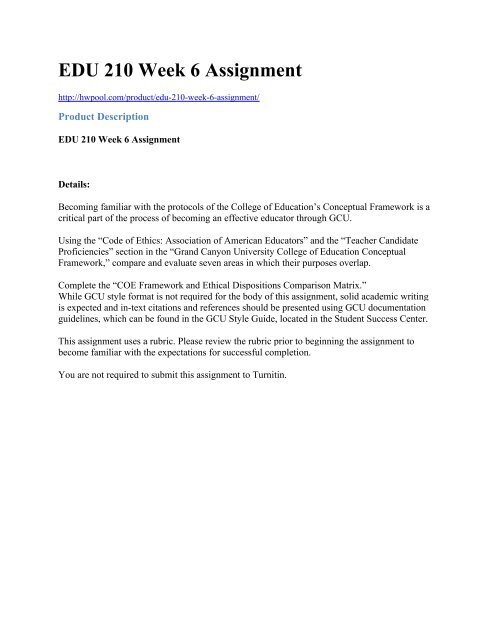 EDU 210 Week 6 Assignment

http://hwpool.com/product/edu-210-week-6-assignment/

Product Description

EDU 210 Week 6 Assignment

Details:

Becoming familiar with the protocols of the College of Education's Conceptual Framework is a critical part of the process of becoming an effective educator through GCU.

Using the "Code of Ethics: Association of American Educators" and the "Teacher Candidate Proficiencies" section in the "Grand Canyon University College of Education Conceptual Framework," compare and evaluate seven areas in which their purposes overlap.

Complete the "COE Framework and Ethical Dispositions Comparison Matrix."
While GCU style format is not required for the body of this assignment, solid academic writing is expected and in-text citations and references should be presented using GCU documentation guidelines, which can be found in the GCU Style Guide, located in the Student Success Center.

This assignment uses a rubric. Please review the rubric prior to beginning the assignment to become familiar with the expectations for successful completion.

You are not required to submit this assignment to Turnitin.